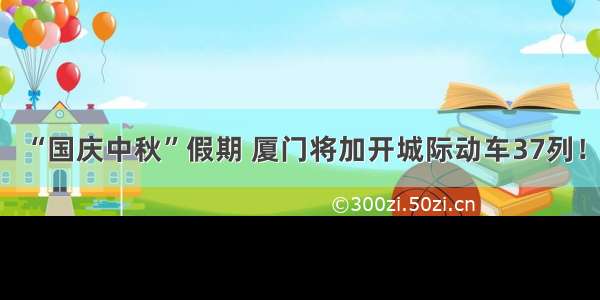 “国庆中秋”假期 厦门将加开城际动车37列！

©300zi.50zi.cn